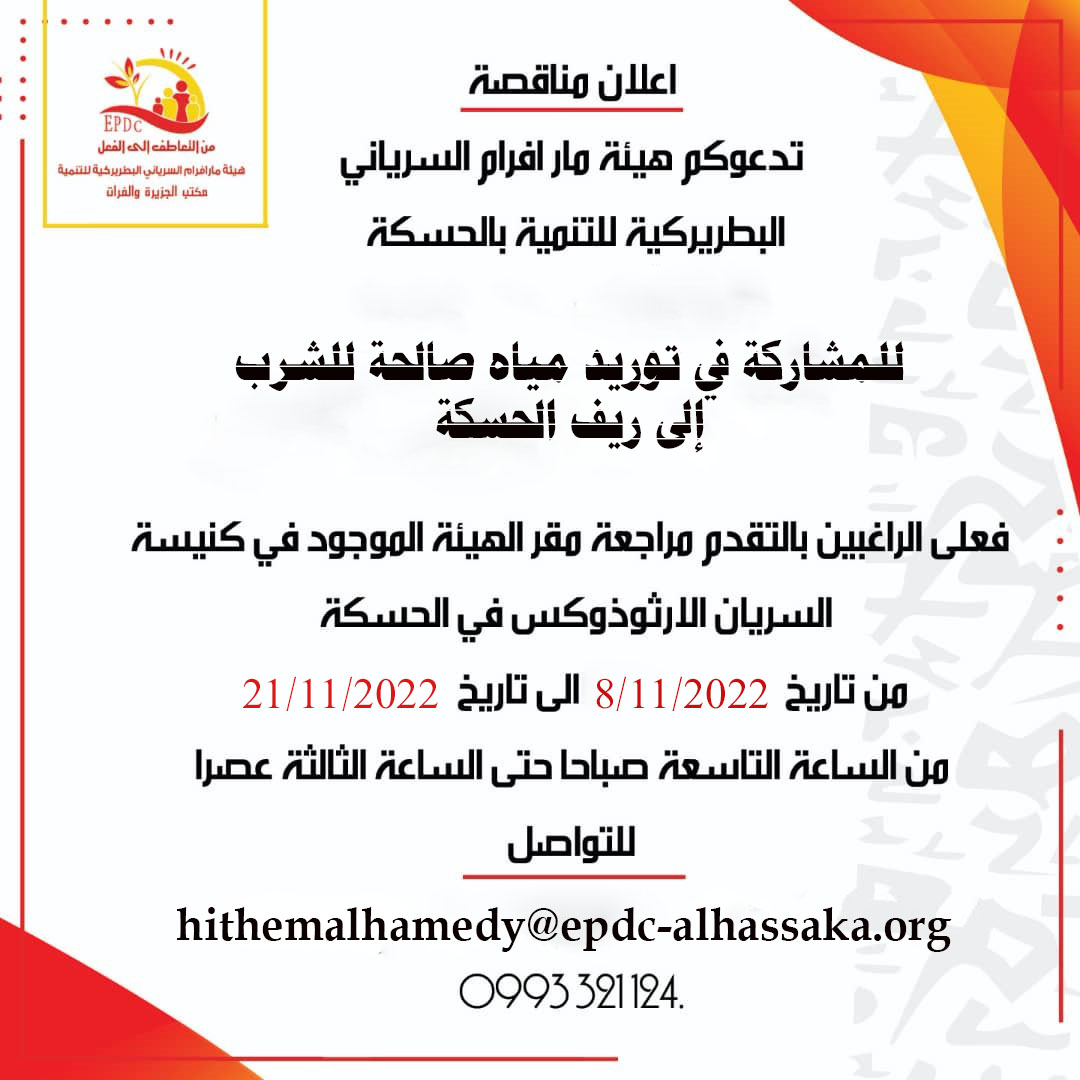 EPDC
من التعاطف إلى الفعل
هيئة مارافرام السرياني البطريركية للتنمية
مكتب الجزيرة والفرات

اعلان مناقصة

تدعوكم هيئة مار افرام السرياني

البطريركية للتنمية بالحسكة

للمشاركة في توريد مياه صالحة للشرب إلى ريف الحسكة

فعلى الراغبين بالتقدم مراجعة مقر الهيئة الموجود في كنيسة السريان الارثوذوكس في الحسكة

من تاريخ 8/11/2022 الى تاريخ 21/11/2022

من الساعة التاسعة صباحا حتى الساعة الثالثة عصرا

للتواصل

hithemalhamedy@epdc-alhassaka.org

0993 321 124.